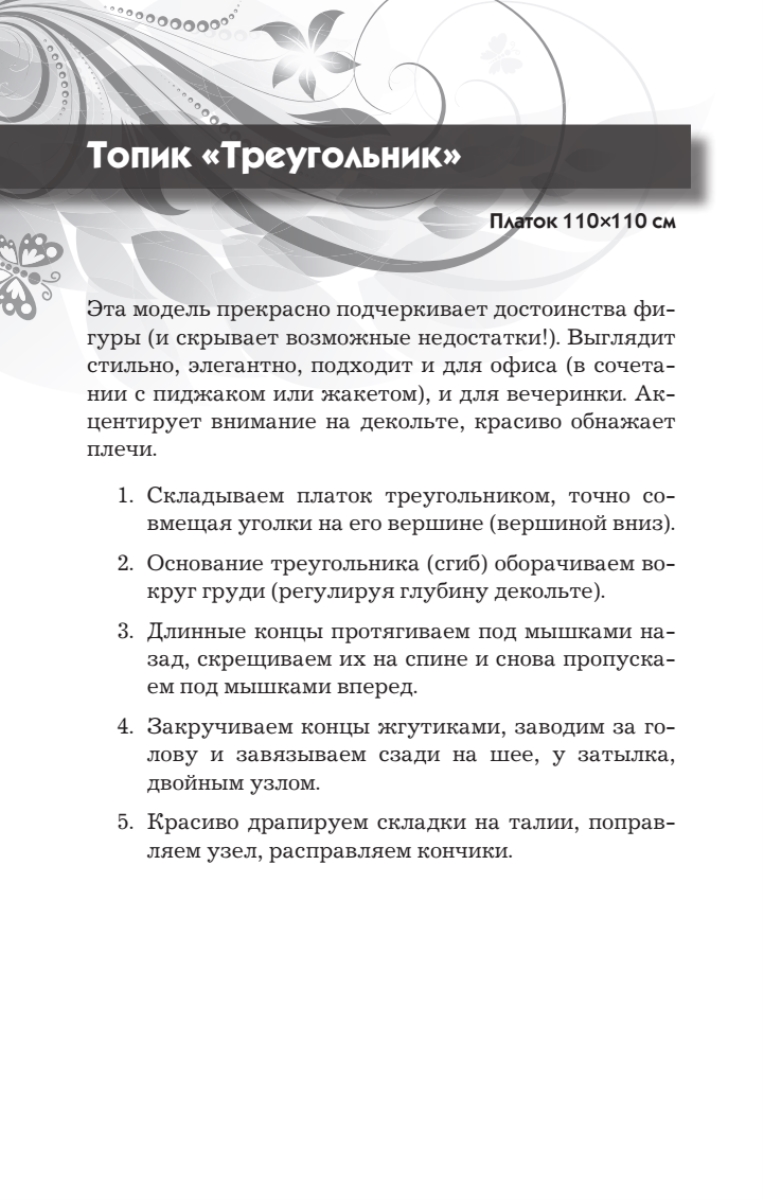 Топик «Треугольник»

Платок 110×110 см

Эта модель прекрасно подчеркивает достоинства фигуры (и скрывает возможные недостатки!). Выглядит стильно, элегантно, подходит и для офиса (в сочетании с пиджаком или жакетом), и для вечеринки. Акцентирует внимание на декольте, красиво обнажает плечи.

1. Складываем платок треугольником, точно совмещая уголки на его вершине (вершиной вниз).

2. Основание треугольника (сгиб) оборачиваем вокруг груди (регулируя глубину декольте).

3. Длинные концы протягиваем под мышками назад, скрещиваем их на спине и снова пропускаем под мышками вперед.

4. Закручиваем концы жгутиками, заводим за голову и завязываем сзади на шее, у затылка, двойным узлом.

5. Красиво драпируем складки на талии, поправляем узел, расправляем кончики.